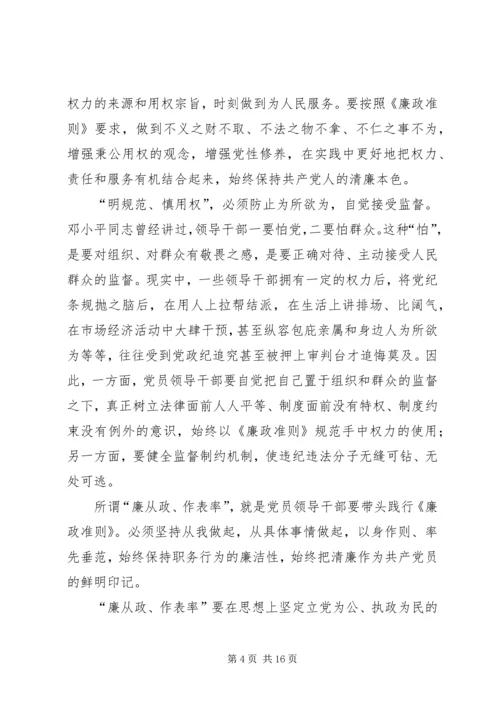 权力的来源和用权宗旨，时刻做到为人民服务。要按照《廉政准则》要求，做到不义之财不取、不法之物不拿、不仁之事不为，增强秉公用权的观念，增强党性修养，在实践中更好地把权力、责任和服务有机结合起来，始终保持共产党人的清廉本色。

“明规范、慎用权”，必须防止为所欲为，自觉接受监督。邓小平同志曾经讲过，领导干部一要怕党，二要怕群众。这种“怕”，是要对组织、对群众有敬畏之感，是要正确对待、主动接受人民群众的监督。现实中，一些领导干部拥有一定的权力后，将党纪条规抛之脑后，在用人上拉帮结派，在生活上讲排场、比阔气，在市场经济活动中大肆干预，甚至纵容包庇亲属和身边人为所欲为等等，往往受到党政纪追究甚至被押上审判台才追悔莫及。因此，一方面，党员领导干部要自觉把自己置于组织和群众的监督之下，真正树立法律面前人人平等、制度面前没有特权、制度约束没有例外的意识，始终以《廉政准则》规范手中权力的使用；另一方面，要健全监督制约机制，使违纪违法分子无缝可钻、无处可逃。

所谓“廉从政、作表率”，就是党员领导干部要带头践行《廉政准则》。必须坚持从我做起，从具体事情做起，以身作则、率先垂范，始终保持职务行为的廉洁性，始终把清廉作为共产党员的鲜明印记。

“廉从政、作表率”要在思想上坚定立党为公、执政为民的

第 4 页 共 16 页